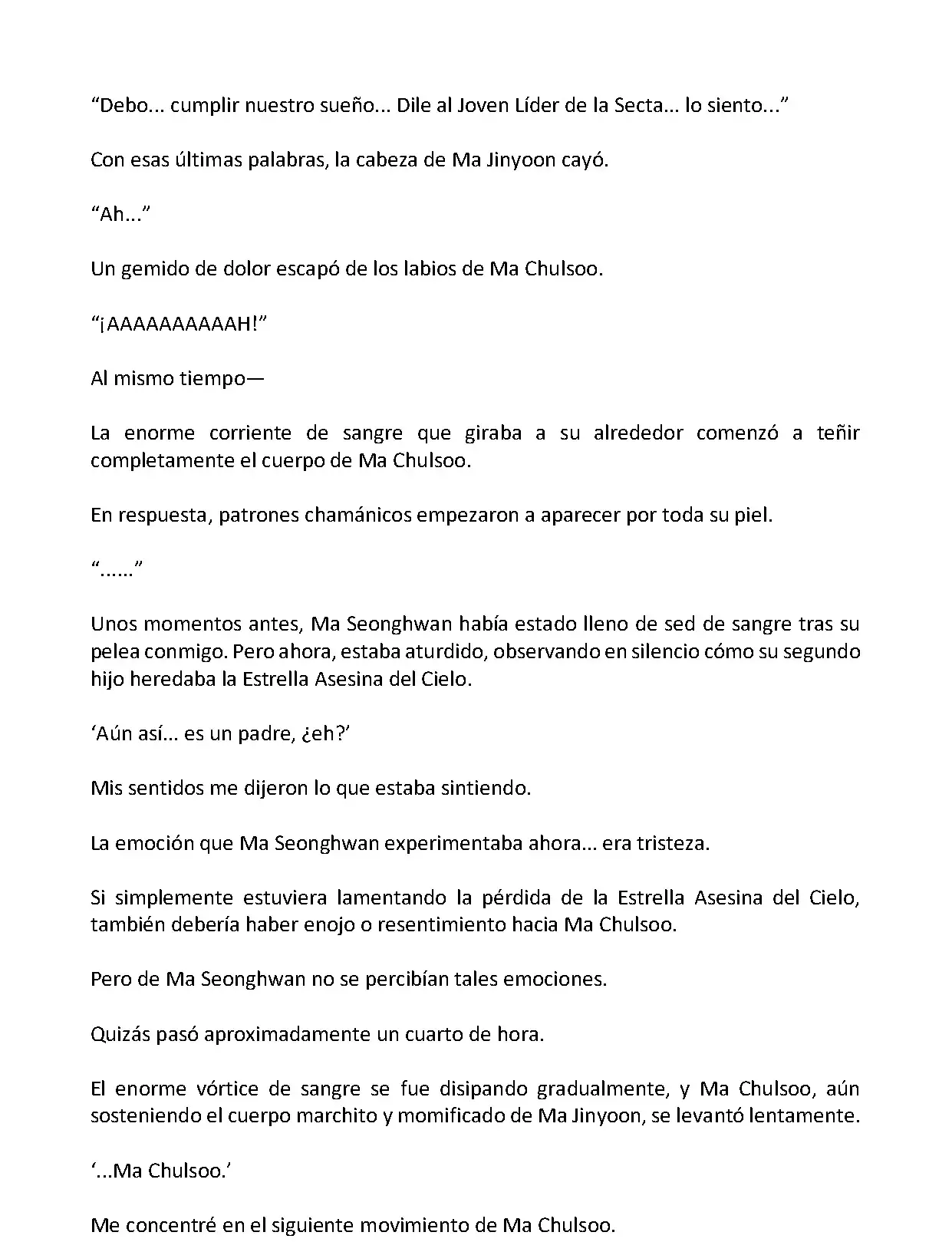 “Debo... cumplir nuestro sueño... Dile al Joven Líder de la Secta... lo siento...”

Con esas últimas palabras, la cabeza de Ma Jinyoon cayó.

“Ah...”

Un gemido de dolor escapó de los labios de Ma Chulsoo.

“¡AAAAAAAAAAH!”

Al mismo tiempo—

La enorme corriente de sangre que giraba a su alrededor comenzó a teñir completamente el cuerpo de Ma Chulsoo.

En respuesta, patrones chamánicos empezaron a aparecer por toda su piel.

“......”

Unos momentos antes, Ma Seonghwan había estado lleno de sed de sangre tras su pelea conmigo. Pero ahora, estaba aturdido, observando en silencio cómo su segundo hijo heredaba la Estrella Asesina del Cielo.

‘Aún así... es un padre, ¿eh?’

Mis sentidos me dijeron lo que estaba sintiendo.

La emoción que Ma Seonghwan experimentaba ahora... era tristeza.

Si simplemente estuviera lamentando la pérdida de la Estrella Asesina del Cielo, también debería haber enojo o resentimiento hacia Ma Chulsoo.

Pero de Ma Seonghwan no se percibían tales emociones.

Quizás pasó aproximadamente un cuarto de hora.

El enorme vórtice de sangre se fue disipando gradualmente, y Ma Chulsoo, aún sosteniendo el cuerpo marchito y momificado de Ma Jinyoon, se levantó lentamente.

‘...Ma Chulsoo.’

Me concentré en el siguiente movimiento de Ma Chulsoo.